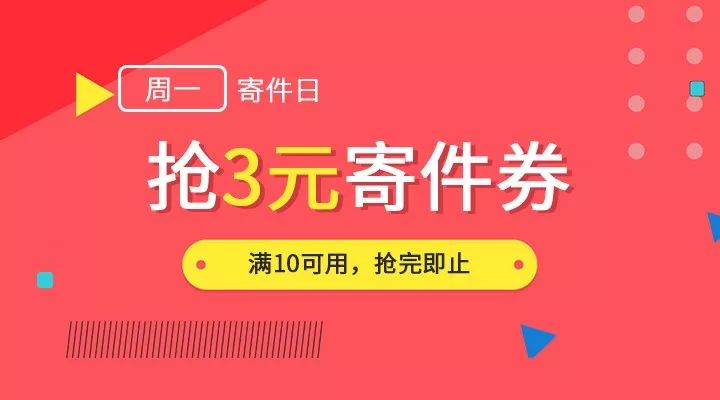 周一 寄件日

抢3元寄件券

满10可用，抢完即止